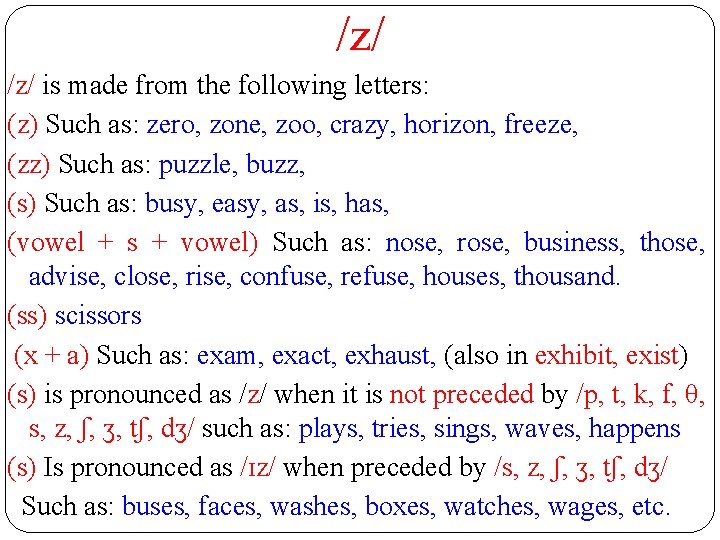 /z/

/z/ is made from the following letters:

(z) Such as: zero, zone, zoo, crazy, horizon, freeze,

(zz) Such as: puzzle, buzz,

(s) Such as: busy, easy, as, is, has,

(vowel + s + vowel) Such as: nose, rose, business, those, advise, close, rise, confuse, refuse, houses, thousand.

(ss) scissors

(x + a) Such as: exam, exact, exhaust, (also in exhibit, exist)

(s) is pronounced as /z/ when it is not preceded by /p, t, k, f, θ, s, z, ʃ, ʒ, tʃ, dʒ/ such as: plays, tries, sings, waves, happens

(s) Is pronounced as /ɪz/ when preceded by /s, z, ʃ, ʒ, tʃ, dʒ/ Such as: buses, faces, washes, boxes, watches, wages, etc.